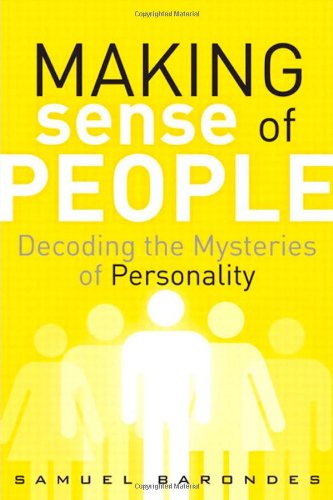 Copyrighted Material

MAKING sense of PEOPLE

Decoding the Mysteries of Personality

SAMUEL BARONDES

Copyrighted Material